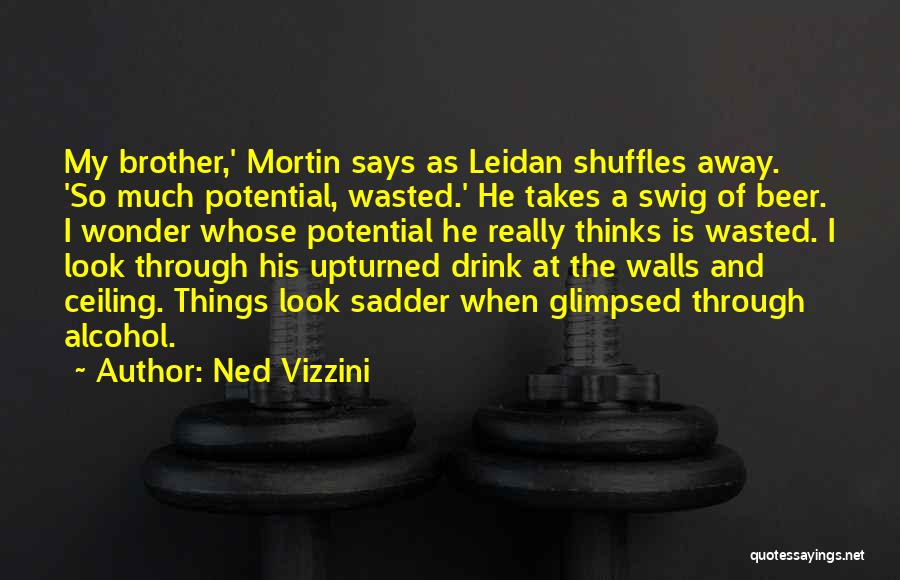 My brother,' Mortin says as Leidan shuffles away. 'So much potential, wasted.' He takes a swig of beer. I wonder whose potential he really thinks is wasted. I look through his upturned drink at the walls and ceiling. Things look sadder when glimpsed through alcohol.

~ Author: Ned Vizzini

quotessayings.net